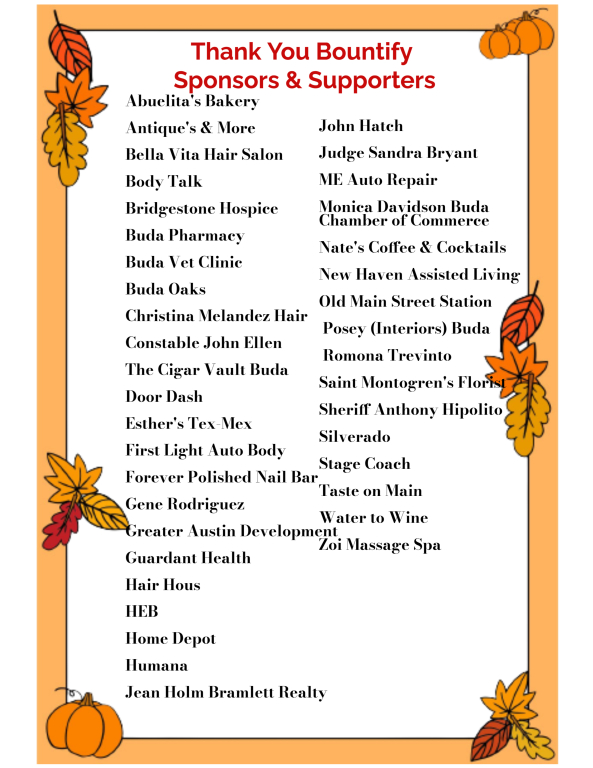 Thank You Bountify
Sponsors & Supporters

Abuelita's Bakery
Antique's & More
Bella Vita Hair Salon
Body Talk
Bridgestone Hospice
Buda Pharmacy
Buda Vet Clinic
Buda Oaks
Christina Melandez Hair
Constable John Ellen
The Cigar Vault Buda
Door Dash
Esther's Tex-Mex
First Light Auto Body
Forever Polished Nail Bar
Gene Rodriguez
Greater Austin Development
Guardant Health
Hair Hous
HEB
Home Depot
Humana
Jean Holm Bramlett Realty

John Hatch
Judge Sandra Bryant
ME Auto Repair
Monica Davidson Buda Chamber of Commerce
Nate's Coffee & Cocktails
New Haven Assisted Living
Old Main Street Station
Posey (Interiors) Buda
Romona Trevinto
Saint Montogren's Florist
Sheriff Anthony Hipolito
Silverado
Stage Coach
Taste on Main
Water to Wine
Zoi Massage Spa